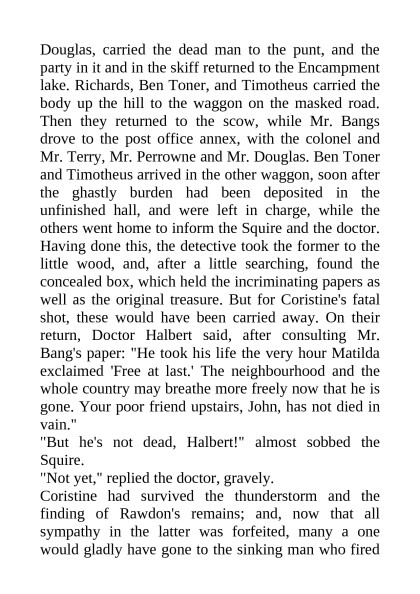 Douglas, carried the dead man to the punt, and the party in it and in the skiff returned to the Encampment lake. Richards, Ben Toner, and Timotheus carried the body up the hill to the waggon on the masked road. Then they returned to the scow, while Mr. Bangs drove to the post office annex, with the colonel and Mr. Terry, Mr. Perrowne and Mr. Douglas. Ben Toner and Timotheus arrived in the other waggon, soon after the ghastly burden had been deposited in the unfinished hall, and were left in charge, while the others went home to inform the Squire and the doctor. Having done this, the detective took the former to the little wood, and, after a little searching, found the concealed box, which held the incriminating papers as well as the original treasure. But for Coristine's fatal shot, these would have been carried away. On their return, Doctor Halbert said, after consulting Mr. Bang's paper: "He took his life the very hour Matilda exclaimed 'Free at last.' The neighbourhood and the whole country may breathe more freely now that he is gone. Your poor friend upstairs, John, has not died in vain."
"But he's not dead, Halbert!" almost sobbed the Squire.
"Not yet," replied the doctor, gravely.
Coristine had survived the thunderstorm and the finding of Rawdon's remains; and, now that all sympathy in the latter was forfeited, many a one would gladly have gone to the sinking man who fired